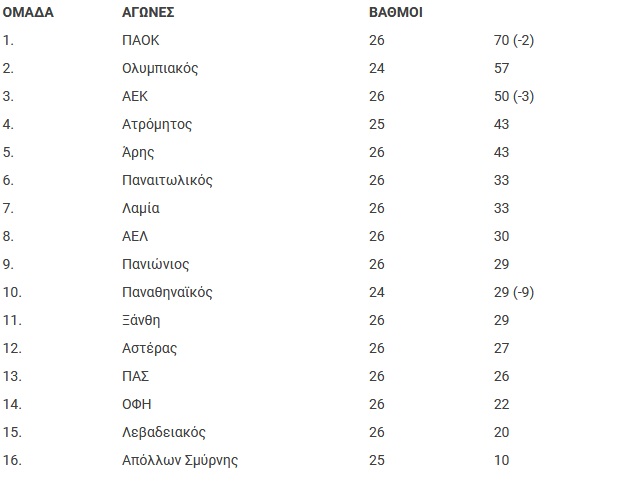 | ΟΜΑΔΑ | ΑΓΩΝΕΣ | ΒΑΘΜΟΙ | |
|---|---|---|---|
| 1. | ΠΑΟΚ | 26 | 70 (-2) |
| 2. | Ολυμπιακός | 24 | 57 |
| 3. | ΑΕΚ | 26 | 50 (-3) |
| 4. | Ατρόμητος | 25 | 43 |
| 5. | Άρης | 26 | 43 |
| 6. | Παναιτωλικός | 26 | 33 |
| 7. | Λαμία | 26 | 33 |
| 8. | ΑΕΛ | 26 | 30 |
| 9. | Πανιώνιος | 26 | 29 |
| 10. | Παναθηναϊκός | 24 | 29 (-9) |
| 11. | Ξάνθη | 26 | 29 |
| 12. | Αστέρας | 26 | 27 |
| 13. | ΠΑΣ | 26 | 26 |
| 14. | ΟΦΗ | 26 | 22 |
| 15. | Λεβαδειακός | 26 | 20 |
| 16. | Απόλλων Σμύρνης | 25 | 10 |